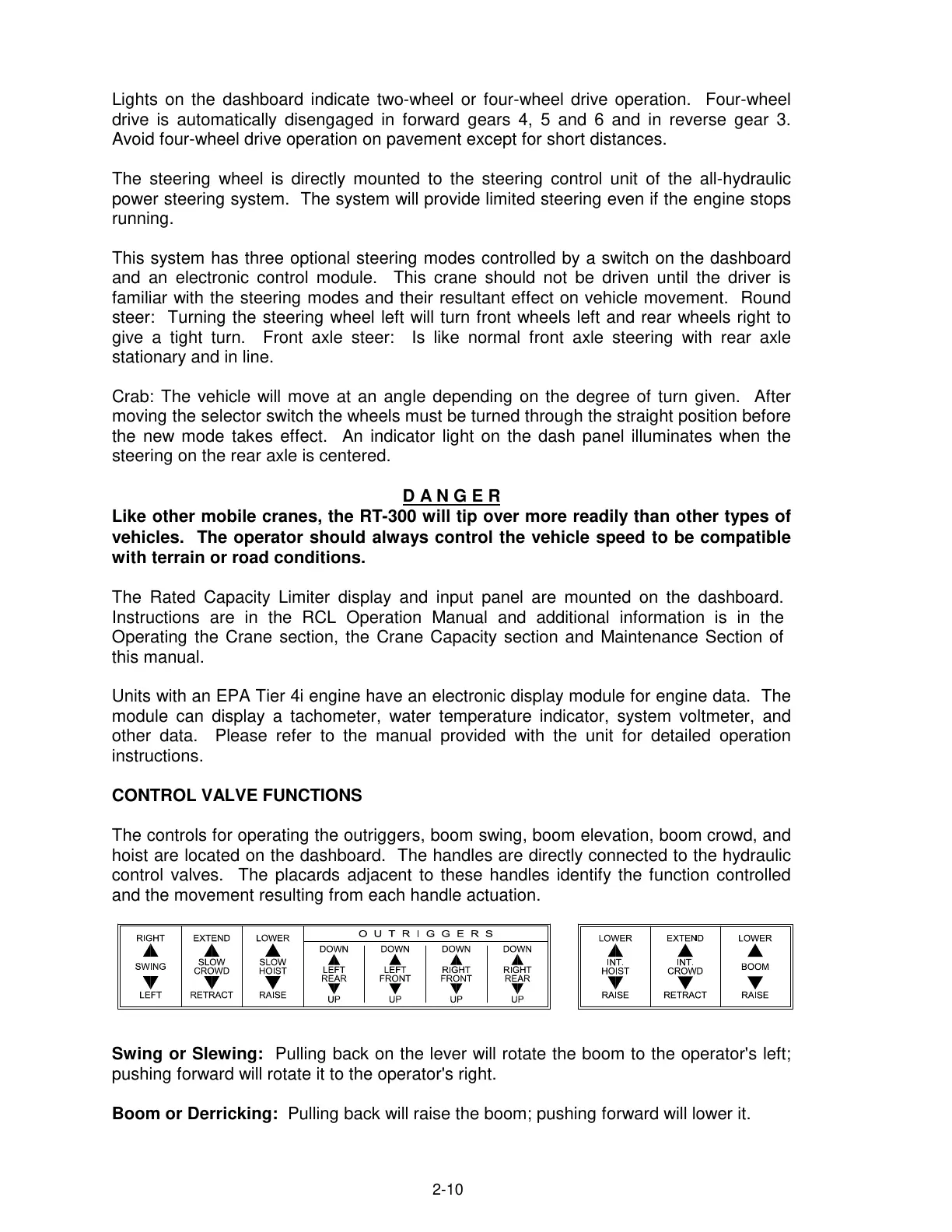 Lights on the dashboard indicate two-wheel or four-wheel drive operation. Four-wheel drive is automatically disengaged in forward gears 4, 5 and 6 and in reverse gear 3. Avoid four-wheel drive operation on pavement except for short distances.

The steering wheel is directly mounted to the steering control unit of the all-hydraulic power steering system. The system will provide limited steering even if the engine stops running.

This system has three optional steering modes controlled by a switch on the dashboard and an electronic control module. This crane should not be driven until the driver is familiar with the steering modes and their resultant effect on vehicle movement. Round steer: Turning the steering wheel left will turn front wheels left and rear wheels right to give a tight turn. Front axle steer: Is like normal front axle steering with rear axle stationary and in line.

Crab: The vehicle will move at an angle depending on the degree of turn given. After moving the selector switch the wheels must be turned through the straight position before the new mode takes effect. An indicator light on the dash panel illuminates when the steering on the rear axle is centered.

D A N G E R
Like other mobile cranes, the RT-300 will tip over more readily than other types of vehicles. The operator should always control the vehicle speed to be compatible with terrain or road conditions.

The Rated Capacity Limiter display and input panel are mounted on the dashboard. Instructions are in the RCL Operation Manual and additional information is in the Operating the Crane section, the Crane Capacity section and Maintenance Section of this manual.

Units with an EPA Tier 4i engine have an electronic display module for engine data. The module can display a tachometer, water temperature indicator, system voltmeter, and other data. Please refer to the manual provided with the unit for detailed operation instructions.

CONTROL VALVE FUNCTIONS

The controls for operating the outriggers, boom swing, boom elevation, boom crowd, and hoist are located on the dashboard. The handles are directly connected to the hydraulic control valves. The placards adjacent to these handles identify the function controlled and the movement resulting from each handle actuation.

RIGHT SWING LEFT
EXTEND SLOW CROWD RETRACT
LOWER SLOW HOIST RAISE
O U T R I G G E R S
DOWN LEFT REAR UP
DOWN LEFT FRONT UP
DOWN RIGHT FRONT UP
DOWN RIGHT REAR UP

LOWER INT. HOIST RAISE
EXTEND INT. CROWD RETRACT
LOWER BOOM RAISE

Swing or Slewing: Pulling back on the lever will rotate the boom to the operator's left; pushing forward will rotate it to the operator's right.

Boom or Derricking: Pulling back will raise the boom; pushing forward will lower it.

2-10